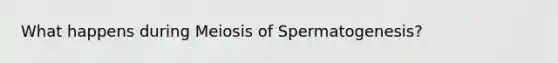 What happens during Meiosis of Spermatogenesis?